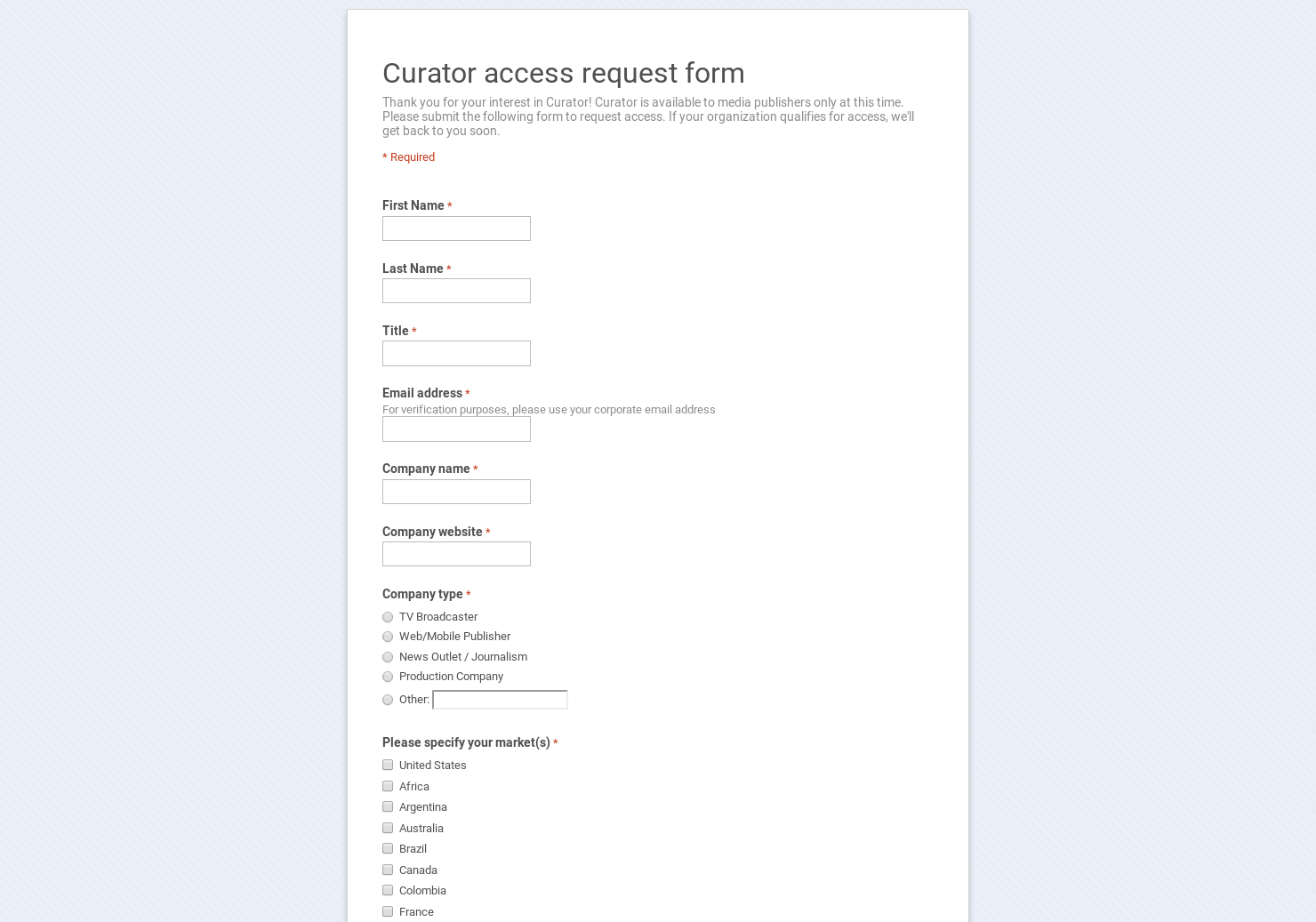 Curator access request form

Thank you for your interest in Curator! Curator is available to media publishers only at this time. Please submit the following form to request access. If your organization qualifies for access, we'll get back to you soon.

* Required

First Name *

Last Name *

Title *

Email address *
For verification purposes, please use your corporate email address

Company name *

Company website *

Company type *
TV Broadcaster
Web/Mobile Publisher
News Outlet / Journalism
Production Company
Other:

Please specify your market(s) *
United States
Africa
Argentina
Australia
Brazil
Canada
Colombia
France